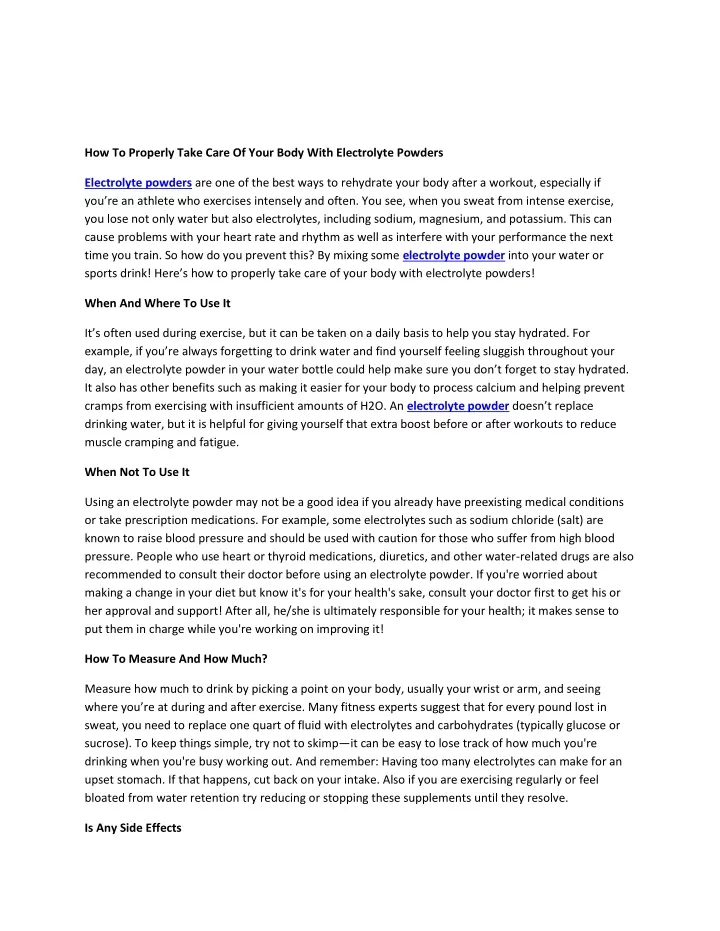 How To Properly Take Care Of Your Body With Electrolyte Powders

Electrolyte powders are one of the best ways to rehydrate your body after a workout, especially if you're an athlete who exercises intensely and often. You see, when you sweat from intense exercise, you lose not only water but also electrolytes, including sodium, magnesium, and potassium. This can cause problems with your heart rate and rhythm as well as interfere with your performance the next time you train. So how do you prevent this? By mixing some electrolyte powder into your water or sports drink! Here's how to properly take care of your body with electrolyte powders!

When And Where To Use It

It's often used during exercise, but it can be taken on a daily basis to help you stay hydrated. For example, if you're always forgetting to drink water and find yourself feeling sluggish throughout your day, an electrolyte powder in your water bottle could help make sure you don't forget to stay hydrated. It also has other benefits such as making it easier for your body to process calcium and helping prevent cramps from exercising with insufficient amounts of H2O. An electrolyte powder doesn't replace drinking water, but it is helpful for giving yourself that extra boost before or after workouts to reduce muscle cramping and fatigue.

When Not To Use It

Using an electrolyte powder may not be a good idea if you already have preexisting medical conditions or take prescription medications. For example, some electrolytes such as sodium chloride (salt) are known to raise blood pressure and should be used with caution for those who suffer from high blood pressure. People who use heart or thyroid medications, diuretics, and other water-related drugs are also recommended to consult their doctor before using an electrolyte powder. If you're worried about making a change in your diet but know it's for your health's sake, consult your doctor first to get his or her approval and support! After all, he/she is ultimately responsible for your health; it makes sense to put them in charge while you're working on improving it!

How To Measure And How Much?

Measure how much to drink by picking a point on your body, usually your wrist or arm, and seeing where you're at during and after exercise. Many fitness experts suggest that for every pound lost in sweat, you need to replace one quart of fluid with electrolytes and carbohydrates (typically glucose or sucrose). To keep things simple, try not to skimp—it can be easy to lose track of how much you're drinking when you're busy working out. And remember: Having too many electrolytes can make for an upset stomach. If that happens, cut back on your intake. Also if you are exercising regularly or feel bloated from water retention try reducing or stopping these supplements until they resolve.

Is Any Side Effects